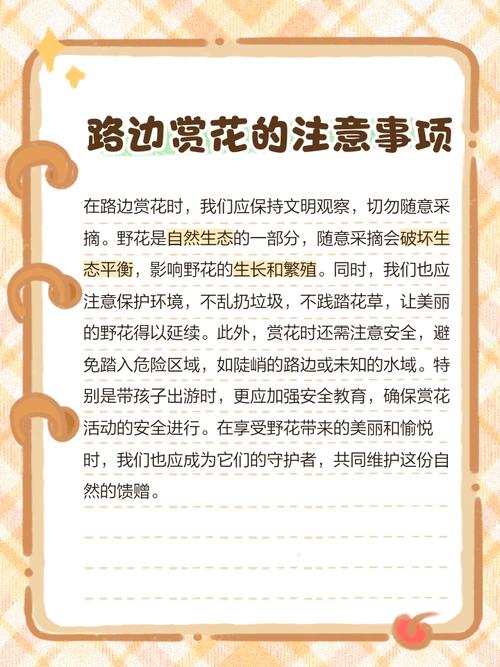 路边赏花的注意事项

在路边赏花时，我们应保持文明观察，切勿随意采摘。野花是自然生态的一部分，随意采摘会破坏生态平衡，影响野花的生长和繁殖。同时，我们也应注意保护环境，不乱扔垃圾，不践踏花草，让美丽的野花得以延续。此外，赏花时还需注意安全，避免踏入危险区域，如陡峭的路边或未知的水域。特别是带孩子出游时，更应加强安全教育，确保赏花活动的安全进行。在享受野花带来的美丽和愉悦时，我们也应成为它们的守护者，共同维护这份自然的馈赠。